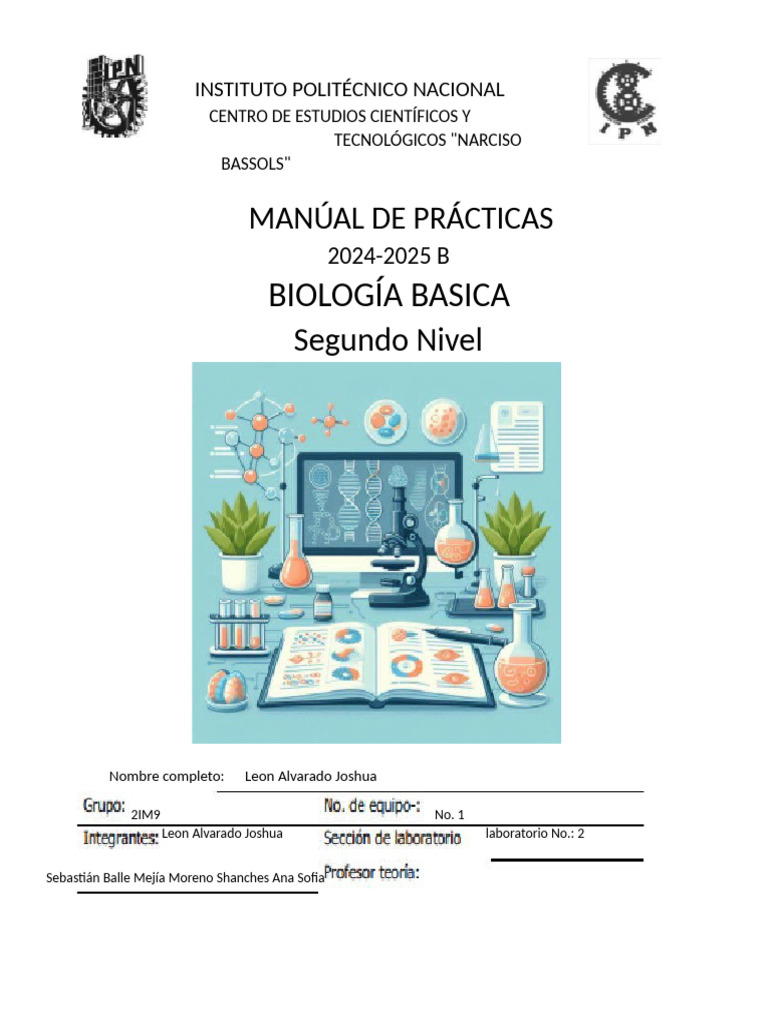 IPN

INSTITUTO POLITÉCNICO NACIONAL
CENTRO DE ESTUDIOS CIENTÍFICOS Y TECNOLÓGICOS "NARCISO BASSOLS"

IPN

MANÚAL DE PRÁCTICAS
2024-2025 B
BIOLOGÍA BASICA
Segundo Nivel

Nombre completo: Leon Alvarado Joshua

Grupo: 2IM9
No. de equipo-: No. 1
Integrantes: Leon Alvarado Joshua
Sección de laboratorio laboratorio No.: 2
Sebastián Balle Mejía Moreno Shanches Ana Sofia
Profesor teoría: